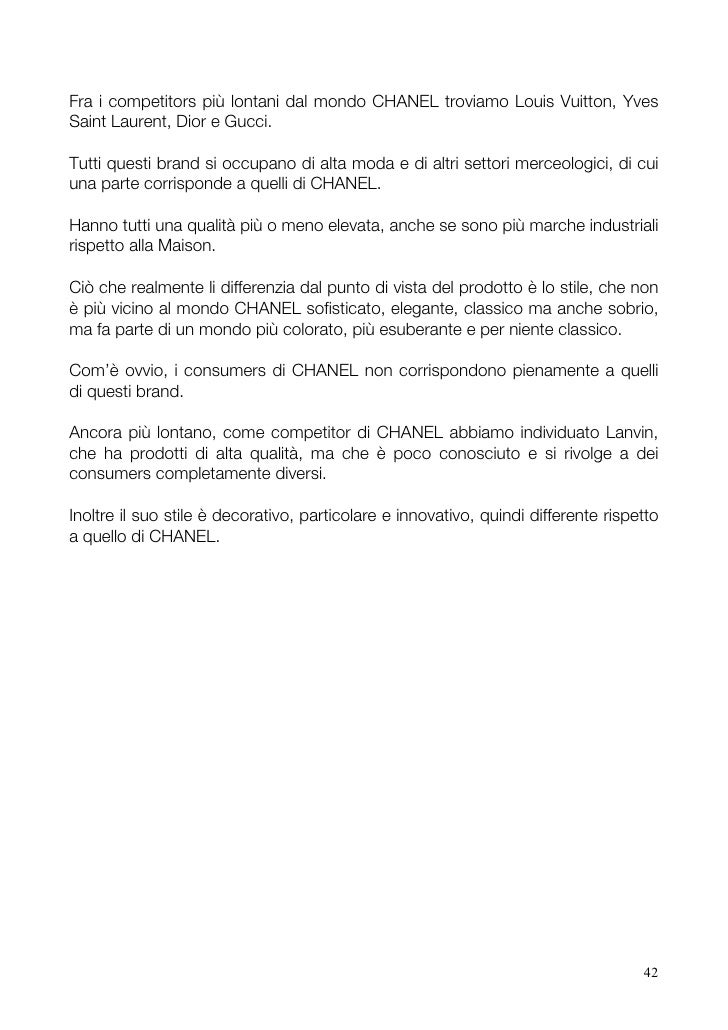 Fra i competitors più lontani dal mondo CHANEL troviamo Louis Vuitton, Yves Saint Laurent, Dior e Gucci.

Tutti questi brand si occupano di alta moda e di altri settori merceologici, di cui una parte corrisponde a quelli di CHANEL.

Hanno tutti una qualità più o meno elevata, anche se sono più marche industriali rispetto alla Maison.

Ciò che realmente li differenzia dal punto di vista del prodotto è lo stile, che non è più vicino al mondo CHANEL sofisticato, elegante, classico ma anche sobrio, ma fa parte di un mondo più colorato, più esuberante e per niente classico.

Com'è ovvio, i consumers di CHANEL non corrispondono pienamente a quelli di questi brand.

Ancora più lontano, come competitor di CHANEL abbiamo individuato Lanvin, che ha prodotti di alta qualità, ma che è poco conosciuto e si rivolge a dei consumers completamente diversi.

Inoltre il suo stile è decorativo, particolare e innovativo, quindi differente rispetto a quello di CHANEL.

42